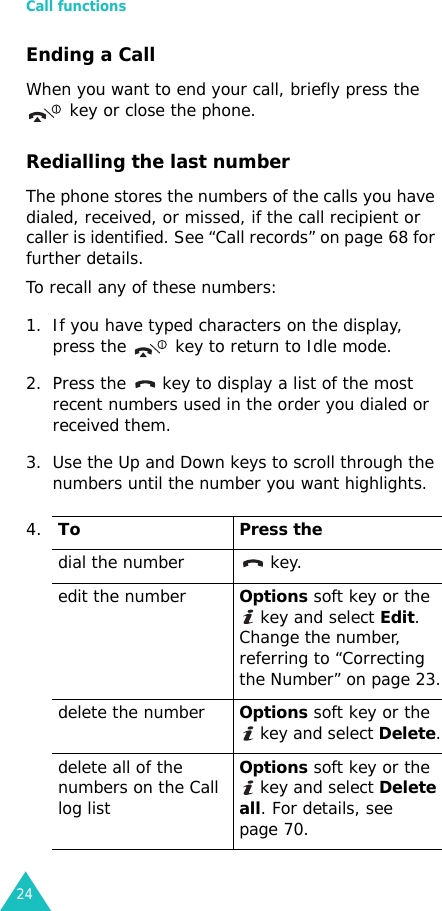 Call functions

Ending a Call

When you want to end your call, briefly press the key or close the phone.

Redialling the last number

The phone stores the numbers of the calls you have dialed, received, or missed, if the call recipient or caller is identified. See “Call records” on page 68 for further details.

To recall any of these numbers:

1. If you have typed characters on the display, press the key to return to Idle mode.

2. Press the key to display a list of the most recent numbers used in the order you dialed or received them.

3. Use the Up and Down keys to scroll through the numbers until the number you want highlights.

4.

| To | Press the |
|---|---|
| dial the number | key. |
| edit the number | Options soft key or the key and select Edit. Change the number, referring to “Correcting the Number” on page 23. |
| delete the number | Options soft key or the key and select Delete. |
| delete all of the numbers on the Call log list | Options soft key or the key and select Delete all. For details, see page 70. |

24